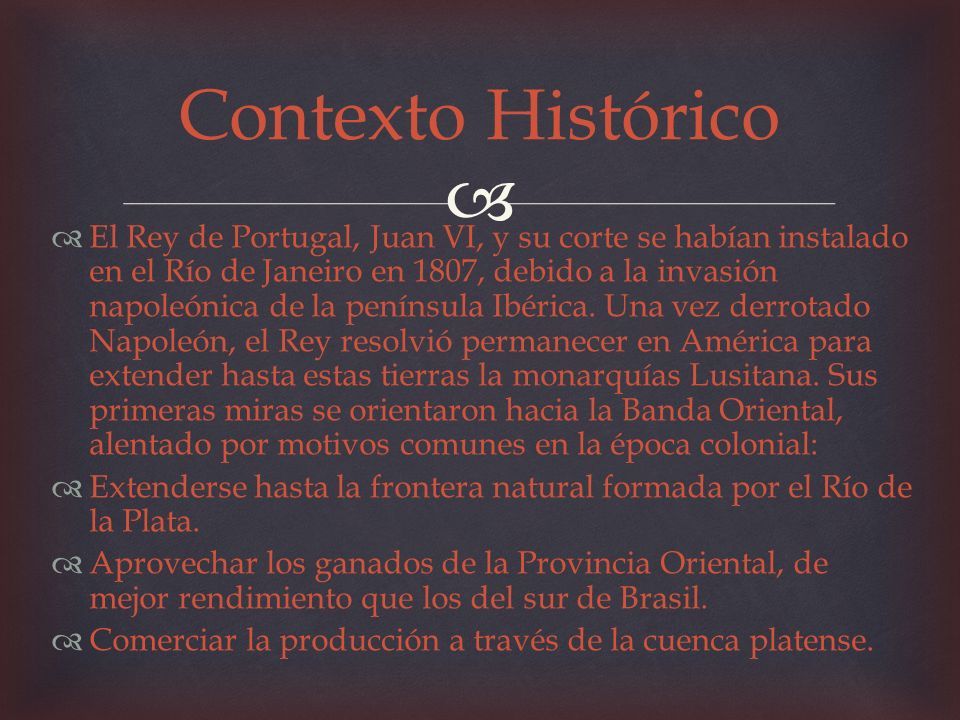 Contexto Histórico

El Rey de Portugal, Juan VI, y su corte se habían instalado en el Río de Janeiro en 1807, debido a la invasión napoleónica de la península Ibérica. Una vez derrotado Napoleón, el Rey resolvió permanecer en América para extender hasta estas tierras la monarquías Lusitana. Sus primeras miras se orientaron hacia la Banda Oriental, alentado por motivos comunes en la época colonial:

Extenderse hasta la frontera natural formada por el Río de la Plata.

Aprovechar los ganados de la Provincia Oriental, de mejor rendimiento que los del sur de Brasil.

Comerciar la producción a través de la cuenca platense.